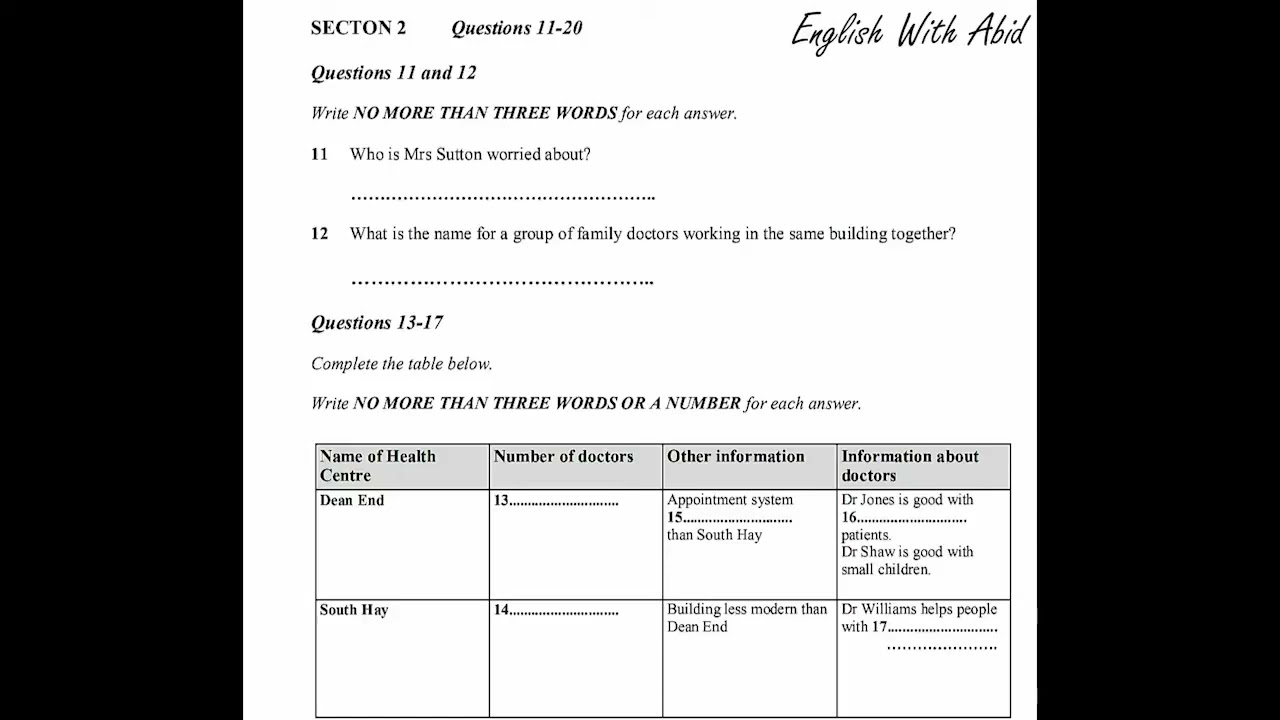 SECTON 2 Questions 11-20

English With Abid

Questions 11 and 12

Write NO MORE THAN THREE WORDS for each answer.

11 Who is Mrs Sutton worried about?

……………………………………………..

12 What is the name for a group of family doctors working in the same building together?

……………………………………………..

Questions 13-17

Complete the table below.

Write NO MORE THAN THREE WORDS OR A NUMBER for each answer.

| Name of Health Centre | Number of doctors | Other information | Information about doctors |
|---|---|---|---|
| Dean End | 13............................ | Appointment system 15............................ than South Hay | Dr Jones is good with 16............................ patients. Dr Shaw is good with small children. |
| South Hay | 14............................ | Building less modern than Dean End | Dr Williams helps people with 17............................ ………………… |